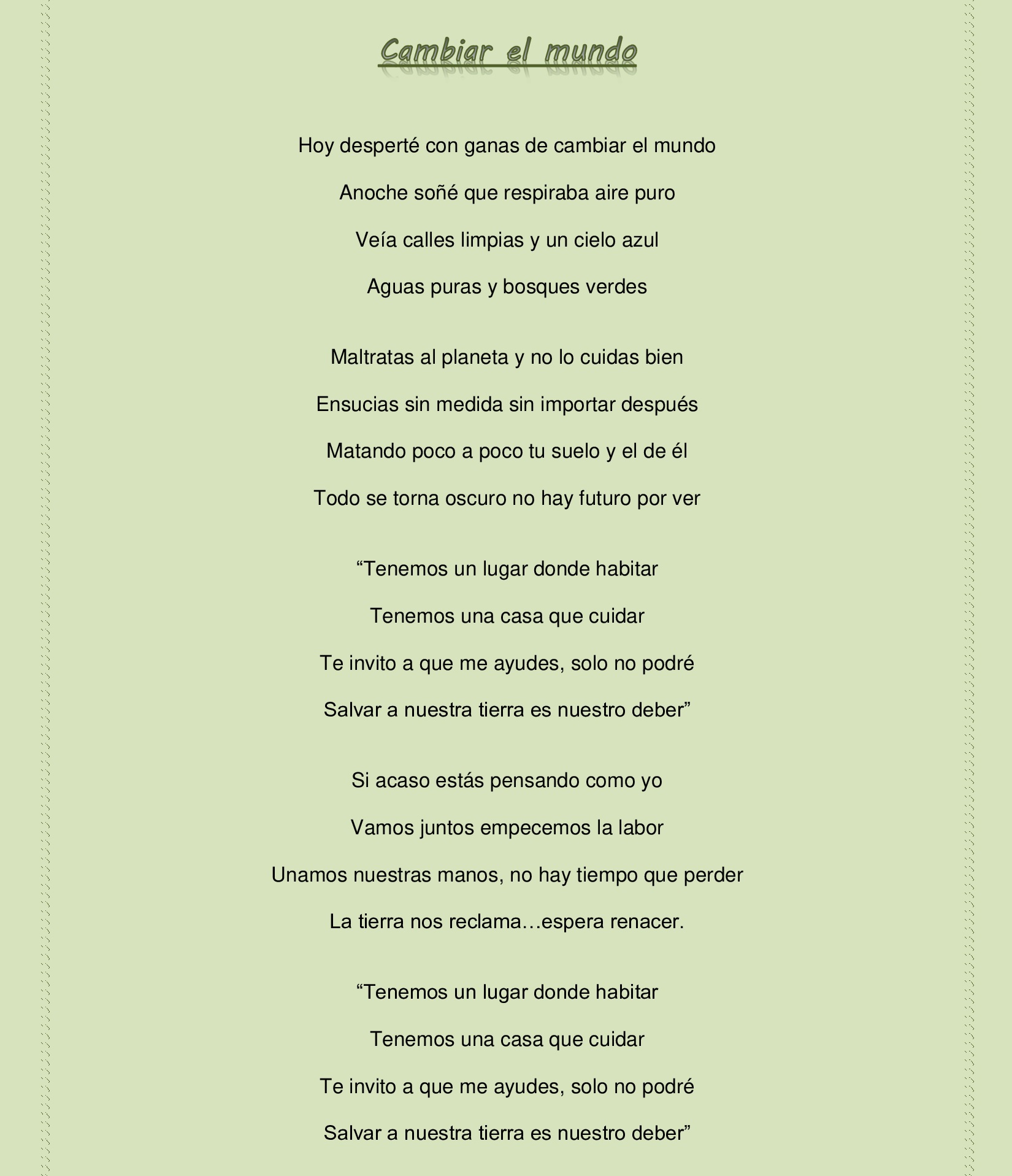 Cambiar el mundo

Hoy desperté con ganas de cambiar el mundo
Anoche soñé que respiraba aire puro
Veía calles limpias y un cielo azul
Aguas puras y bosques verdes

Maltratas al planeta y no lo cuidas bien
Ensucias sin medida sin importar después
Matando poco a poco tu suelo y el de él
Todo se torna oscuro no hay futuro por ver

“Tenemos un lugar donde habitar
Tenemos una casa que cuidar
Te invito a que me ayudes, solo no podré
Salvar a nuestra tierra es nuestro deber”

Si acaso estás pensando como yo
Vamos juntos empecemos la labor
Unamos nuestras manos, no hay tiempo que perder
La tierra nos reclama…espera renacer.

“Tenemos un lugar donde habitar
Tenemos una casa que cuidar
Te invito a que me ayudes, solo no podré
Salvar a nuestra tierra es nuestro deber”